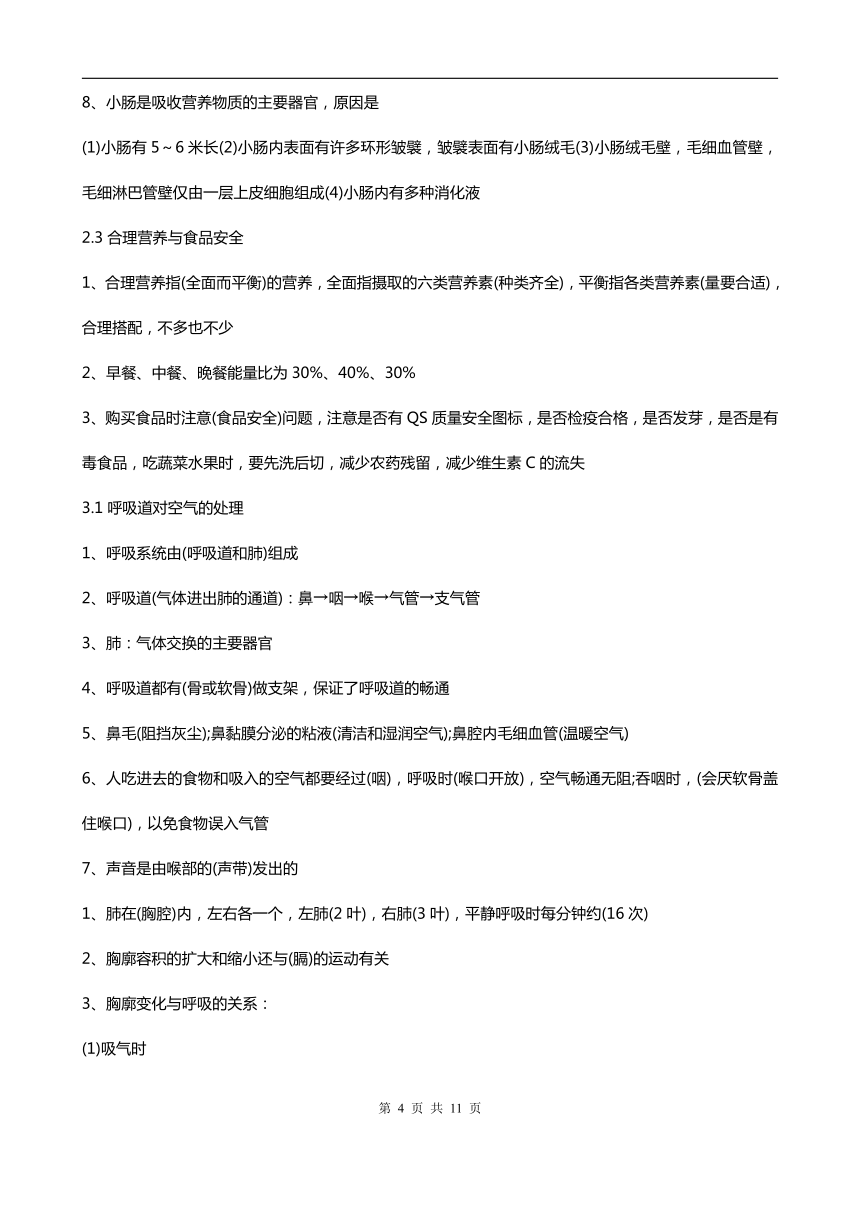 8、小肠是吸收营养物质的主要器官，原因是

(1)小肠有 5～6 米长(2)小肠内表面有许多环形皱襞，皱襞表面有小肠绒毛(3)小肠绒毛壁，毛细血管壁，毛细淋巴管壁仅由一层上皮细胞组成(4)小肠内有多种消化液

2.3 合理营养与食品安全

1、合理营养指(全面而平衡)的营养，全面指摄取的六类营养素(种类齐全)，平衡指各类营养素(量要合适)，合理搭配，不多也不少

2、早餐、中餐、晚餐能量比为 30%、40%、30%

3、购买食品时注意(食品安全)问题，注意是否有 QS 质量安全图标，是否检疫合格，是否发芽，是否是有毒食品，吃蔬菜水果时，要先洗后切，减少农药残留，减少维生素 C 的流失

3.1 呼吸道对空气的处理

1、呼吸系统由(呼吸道和肺)组成

2、呼吸道(气体进出肺的通道)：鼻→咽→喉→气管→支气管

3、肺：气体交换的主要器官

4、呼吸道都有(骨或软骨)做支架，保证了呼吸道的畅通

5、鼻毛(阻挡灰尘);鼻黏膜分泌的粘液(清洁和湿润空气);鼻腔内毛细血管(温暖空气)

6、人吃进去的食物和吸入的空气都要经过(咽)，呼吸时(喉口开放)，空气畅通无阻;吞咽时，(会厌软骨盖住喉口)，以免食物误入气管

7、声音是由喉部的(声带)发出的

1、肺在(胸腔)内，左右各一个，左肺(2 叶)，右肺(3 叶)，平静呼吸时每分钟约(16 次)

2、胸廓容积的扩大和缩小还与(膈)的运动有关

3、胸廓变化与呼吸的关系：

(1)吸气时

第 4 页 共 11 页